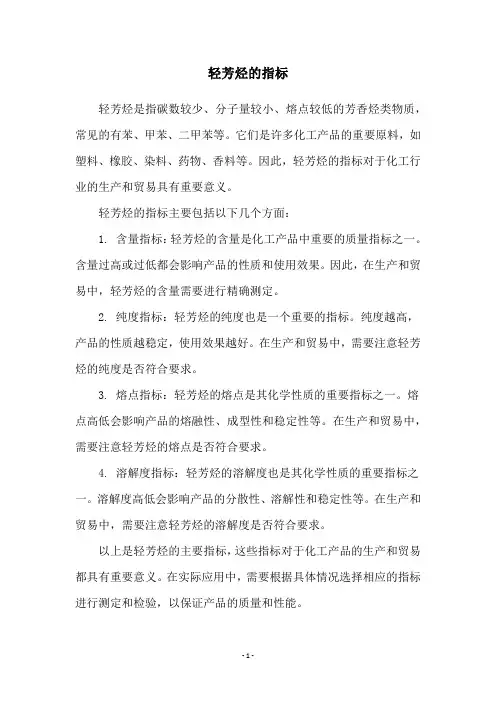 轻芳烃的指标

轻芳烃是指碳数较少、分子量较小、熔点较低的芳香烃类物质，常见的有苯、甲苯、二甲苯等。它们是许多化工产品的重要原料，如塑料、橡胶、染料、药物、香料等。因此，轻芳烃的指标对于化工行业的生产和贸易具有重要意义。

轻芳烃的指标主要包括以下几个方面：

1. 含量指标：轻芳烃的含量是化工产品中重要的质量指标之一。含量过高或过低都会影响产品的性质和使用效果。因此，在生产和贸易中，轻芳烃的含量需要进行精确测定。

2. 纯度指标：轻芳烃的纯度也是一个重要的指标。纯度越高，产品的性质越稳定，使用效果越好。在生产和贸易中，需要注意轻芳烃的纯度是否符合要求。

3. 熔点指标：轻芳烃的熔点是其化学性质的重要指标之一。熔点高低会影响产品的熔融性、成型性和稳定性等。在生产和贸易中，需要注意轻芳烃的熔点是否符合要求。

4. 溶解度指标：轻芳烃的溶解度也是其化学性质的重要指标之一。溶解度高低会影响产品的分散性、溶解性和稳定性等。在生产和贸易中，需要注意轻芳烃的溶解度是否符合要求。

以上是轻芳烃的主要指标，这些指标对于化工产品的生产和贸易都具有重要意义。在实际应用中，需要根据具体情况选择相应的指标进行测定和检验，以保证产品的质量和性能。

- 1 -